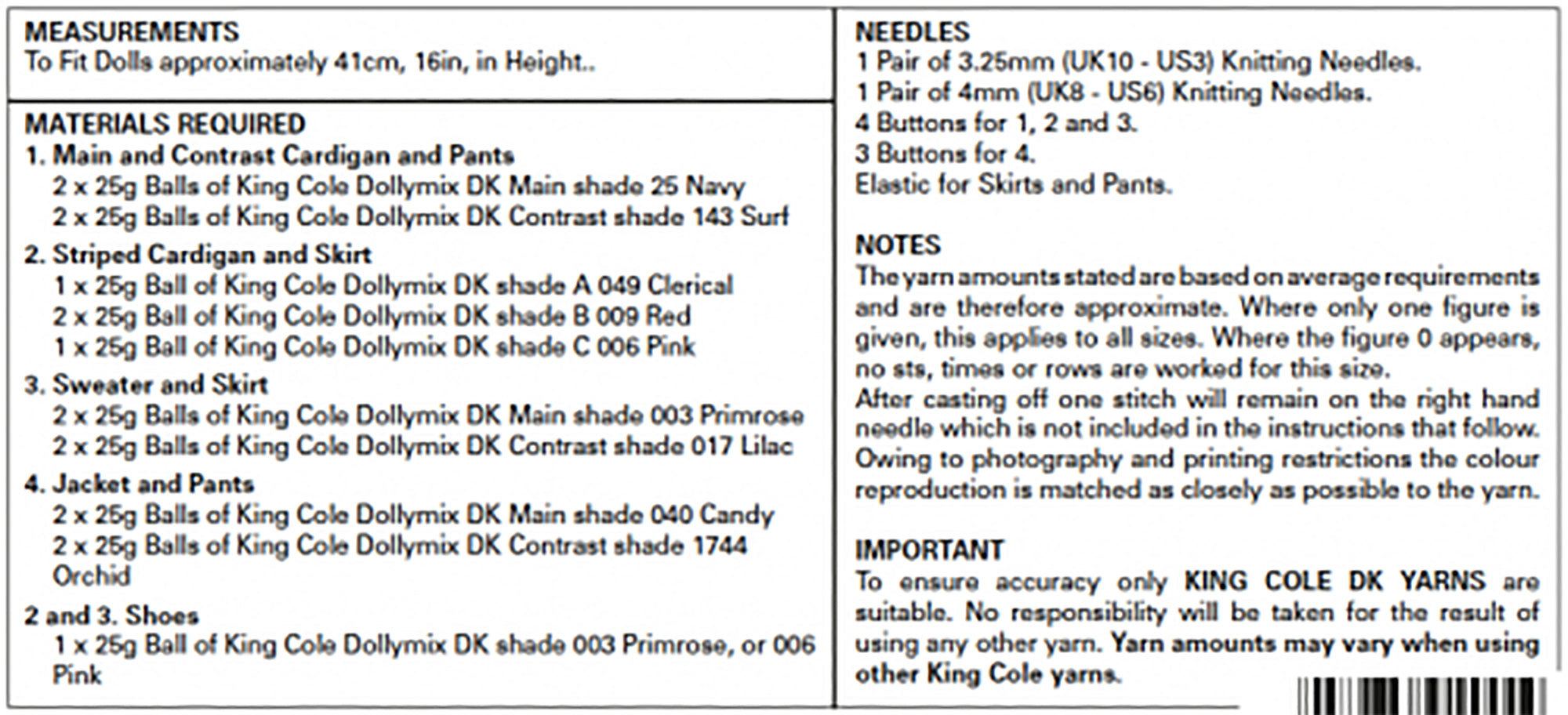 MEASUREMENTS
To Fit Dolls approximately 41cm, 16in, in Height..

MATERIALS REQUIRED
1. Main and Contrast Cardigan and Pants
2 x 25g Balls of King Cole Dollymix DK Main shade 25 Navy
2 x 25g Balls of King Cole Dollymix DK Contrast shade 143 Surf
2. Striped Cardigan and Skirt
1 x 25g Ball of King Cole Dollymix DK shade A 049 Clerical
2 x 25g Ball of King Cole Dollymix DK shade B 009 Red
1 x 25g Ball of King Cole Dollymix DK shade C 006 Pink
3. Sweater and Skirt
2 x 25g Balls of King Cole Dollymix DK Main shade 003 Primrose
2 x 25g Balls of King Cole Dollymix DK Contrast shade 017 Lilac
4. Jacket and Pants
2 x 25g Balls of King Cole Dollymix DK Main shade 040 Candy
2 x 25g Balls of King Cole Dollymix DK Contrast shade 1744 Orchid
2 and 3. Shoes
1 x 25g Ball of King Cole Dollymix DK shade 003 Primrose, or 006 Pink

NEEDLES
1 Pair of 3.25mm (UK10 - US3) Knitting Needles.
1 Pair of 4mm (UK8 - US6) Knitting Needles.
4 Buttons for 1, 2 and 3.
3 Buttons for 4.
Elastic for Skirts and Pants.

NOTES
The yarn amounts stated are based on average requirements and are therefore approximate. Where only one figure is given, this applies to all sizes. Where the figure 0 appears, no sts, times or rows are worked for this size.
After casting off one stitch will remain on the right hand needle which is not included in the instructions that follow.
Owing to photography and printing restrictions the colour reproduction is matched as closely as possible to the yarn.

IMPORTANT
To ensure accuracy only KING COLE DK YARNS are suitable. No responsibility will be taken for the result of using any other yarn. Yarn amounts may vary when using other King Cole yarns.